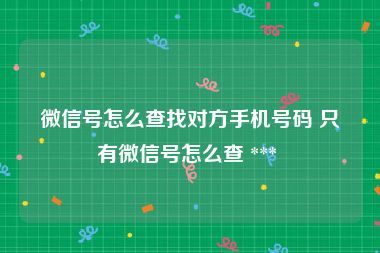 微信号怎么查找对方手机号码 只有微信号怎么查 ***